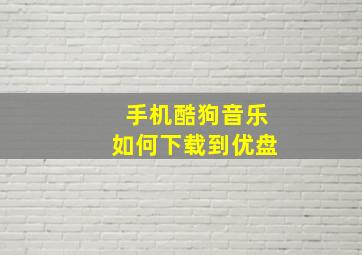 手机酷狗音乐
如何下载到优盘